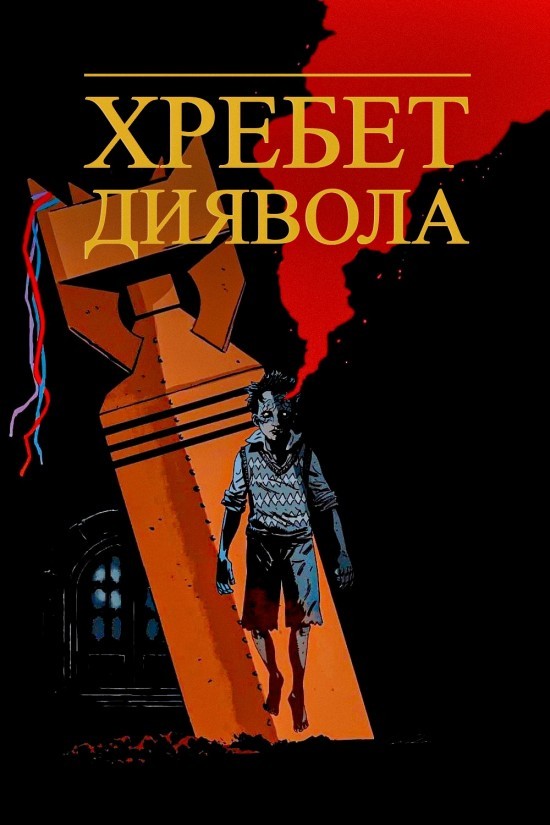 ХРЕБЕТ ДИЯВОЛА